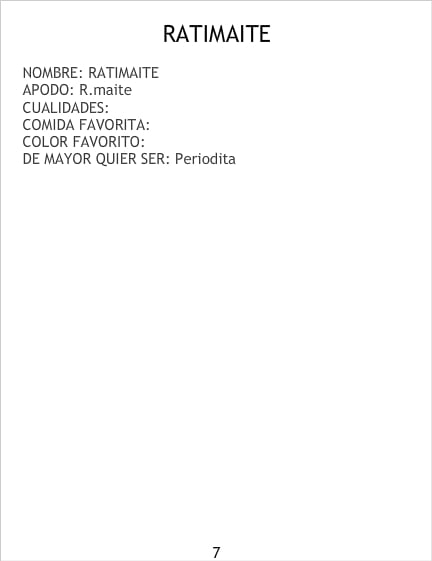 RATIMAITE

NOMBRE: RATIMAITE
APODO: R.maite
CUALIDADES:
COMIDA FAVORITA:
COLOR FAVORITO:
DE MAYOR QUIER SER: Periodita

7